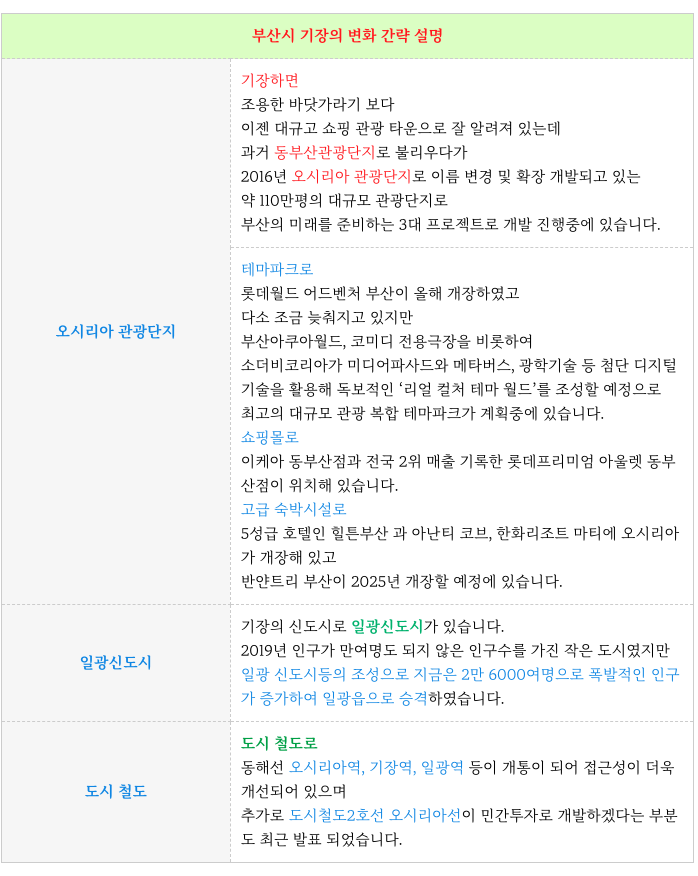 부산시 기장의 변화 간략 설명

오시리아 관광단지

기장하면
조용한 바닷가라기 보다
이젠 대규고 쇼핑 관광 타운으로 잘 알려져 있는데
과거 동부산관광단지로 불리우다가
2016년 오시리아 관광단지로 이름 변경 및 확장 개발되고 있는
약 110만평의 대규모 관광단지로
부산의 미래를 준비하는 3대 프로젝트로 개발 진행중에 있습니다.

테마파크로
롯데월드 어드벤처 부산이 올해 개장하였고
다소 조금 늦춰지고 있지만
부산아쿠아월드, 코미디 전용극장을 비롯하여
소더비코리아가 미디어파사드와 메타버스, 광학기술 등 첨단 디지털 기술을 활용해 독보적인 '리얼 컬처 테마 월드'를 조성할 예정으로
최고의 대규모 관광 복합 테마파크가 계획중에 있습니다.
쇼핑몰로
이케아 동부산점과 전국 2위 매출 기록한 롯데프리미엄 아울렛 동부산점이 위치해 있습니다.
고급 숙박시설로
5성급 호텔인 힐튼부산 과 아난티 코브, 한화리조트 마티에 오시리아가 개장해 있고
반얀트리 부산이 2025년 개장할 예정에 있습니다.

일광신도시

기장의 신도시로 일광신도시가 있습니다.
2019년 인구가 만여명도 되지 않은 인구수를 가진 작은 도시였지만
일광 신도시등의 조성으로 지금은 2만 6000여명으로 폭발적인 인구가 증가하여 일광읍으로 승격하였습니다.

도시 철도

도시 철도로
동해선 오시리아역, 기장역, 일광역 등이 개통이 되어 접근성이 더욱 개선되어 있으며
추가로 도시철도2호선 오시리아선이 민간투자로 개발하겠다는 부분도 최근 발표 되었습니다.